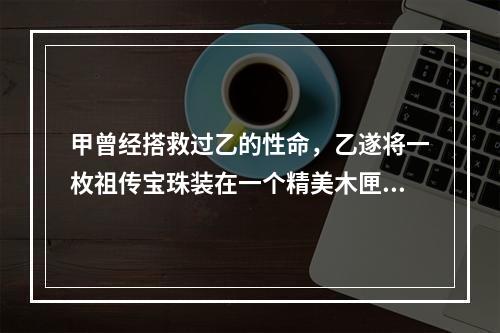 甲曾经搭救过乙的性命，乙遂将一枚祖传宝珠装在一个精美木匣...